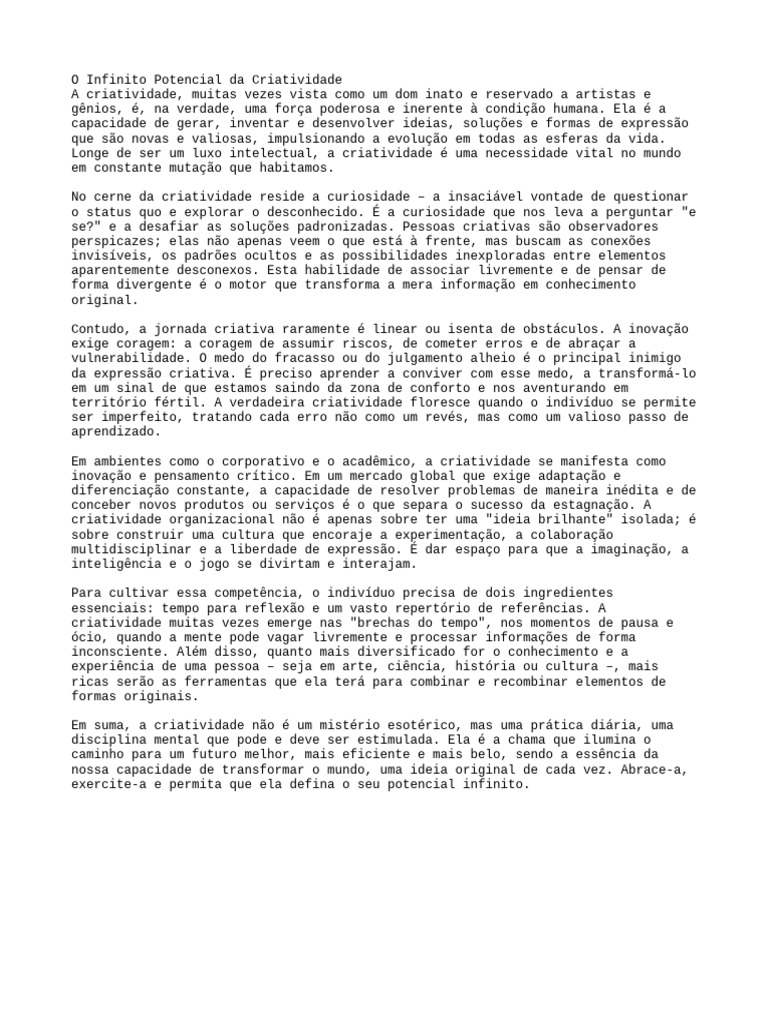 O Infinito Potencial da Criatividade
A criatividade, muitas vezes vista como um dom inato e reservado a artistas e gênios, é, na verdade, uma força poderosa e inerente à condição humana. Ela é a capacidade de gerar, inventar e desenvolver ideias, soluções e formas de expressão que são novas e valiosas, impulsionando a evolução em todas as esferas da vida. Longe de ser um luxo intelectual, a criatividade é uma necessidade vital no mundo em constante mutação que habitamos.

No cerne da criatividade reside a curiosidade – a insaciável vontade de questionar o status quo e explorar o desconhecido. É a curiosidade que nos leva a perguntar "e se?" e a desafiar as soluções padronizadas. Pessoas criativas são observadores perspicazes; elas não apenas veem o que está à frente, mas buscam as conexões invisíveis, os padrões ocultos e as possibilidades inexploradas entre elementos aparentemente desconexos. Esta habilidade de associar livremente e de pensar de forma divergente é o motor que transforma a mera informação em conhecimento original.

Contudo, a jornada criativa raramente é linear ou isenta de obstáculos. A inovação exige coragem: a coragem de assumir riscos, de cometer erros e de abraçar a vulnerabilidade. O medo do fracasso ou do julgamento alheio é o principal inimigo da expressão criativa. É preciso aprender a conviver com esse medo, a transformá-lo em um sinal de que estamos saindo da zona de conforto e nos aventurando em território fértil. A verdadeira criatividade floresce quando o indivíduo se permite ser imperfeito, tratando cada erro não como um revés, mas como um valioso passo de aprendizado.

Em ambientes como o corporativo e o acadêmico, a criatividade se manifesta como inovação e pensamento crítico. Em um mercado global que exige adaptação e diferenciação constante, a capacidade de resolver problemas de maneira inédita e de conceber novos produtos ou serviços é o que separa o sucesso da estagnação. A criatividade organizacional não é apenas sobre ter uma "ideia brilhante" isolada; é sobre construir uma cultura que encoraje a experimentação, a colaboração multidisciplinar e a liberdade de expressão. É dar espaço para que a imaginação, a inteligência e o jogo se divirtam e interajam.

Para cultivar essa competência, o indivíduo precisa de dois ingredientes essenciais: tempo para reflexão e um vasto repertório de referências. A criatividade muitas vezes emerge nas "brechas do tempo", nos momentos de pausa e ócio, quando a mente pode vagar livremente e processar informações de forma inconsciente. Além disso, quanto mais diversificado for o conhecimento e a experiência de uma pessoa – seja em arte, ciência, história ou cultura –, mais ricas serão as ferramentas que ela terá para combinar e recombinar elementos de formas originais.

Em suma, a criatividade não é um mistério esotérico, mas uma prática diária, uma disciplina mental que pode e deve ser estimulada. Ela é a chama que ilumina o caminho para um futuro melhor, mais eficiente e mais belo, sendo a essência da nossa capacidade de transformar o mundo, uma ideia original de cada vez. Abrace-a, exercite-a e permita que ela defina o seu potencial infinito.